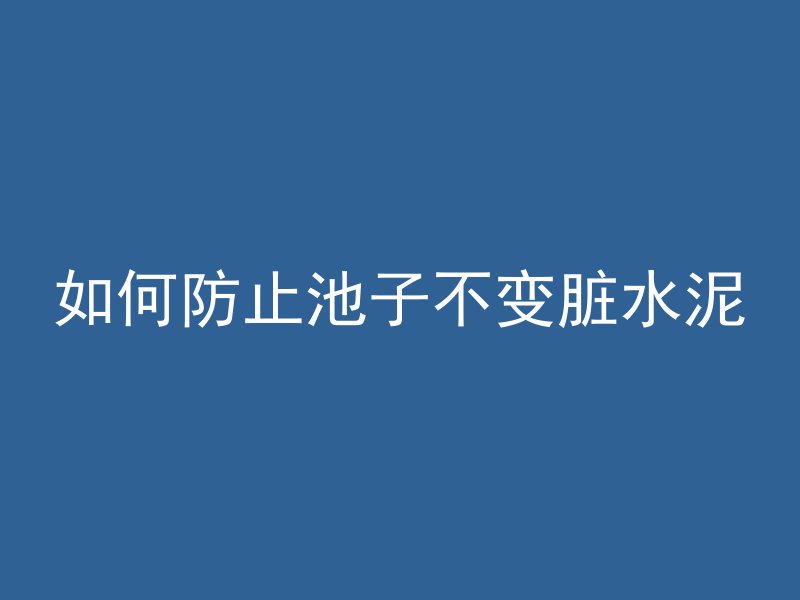 如何防止池子不变脏水泥